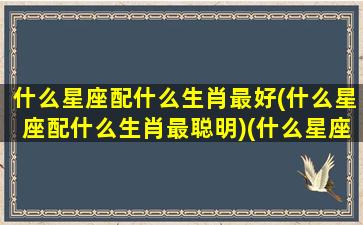 什么星座配什么生肖最好(什么星座配什么生肖最聪明)(什么星座